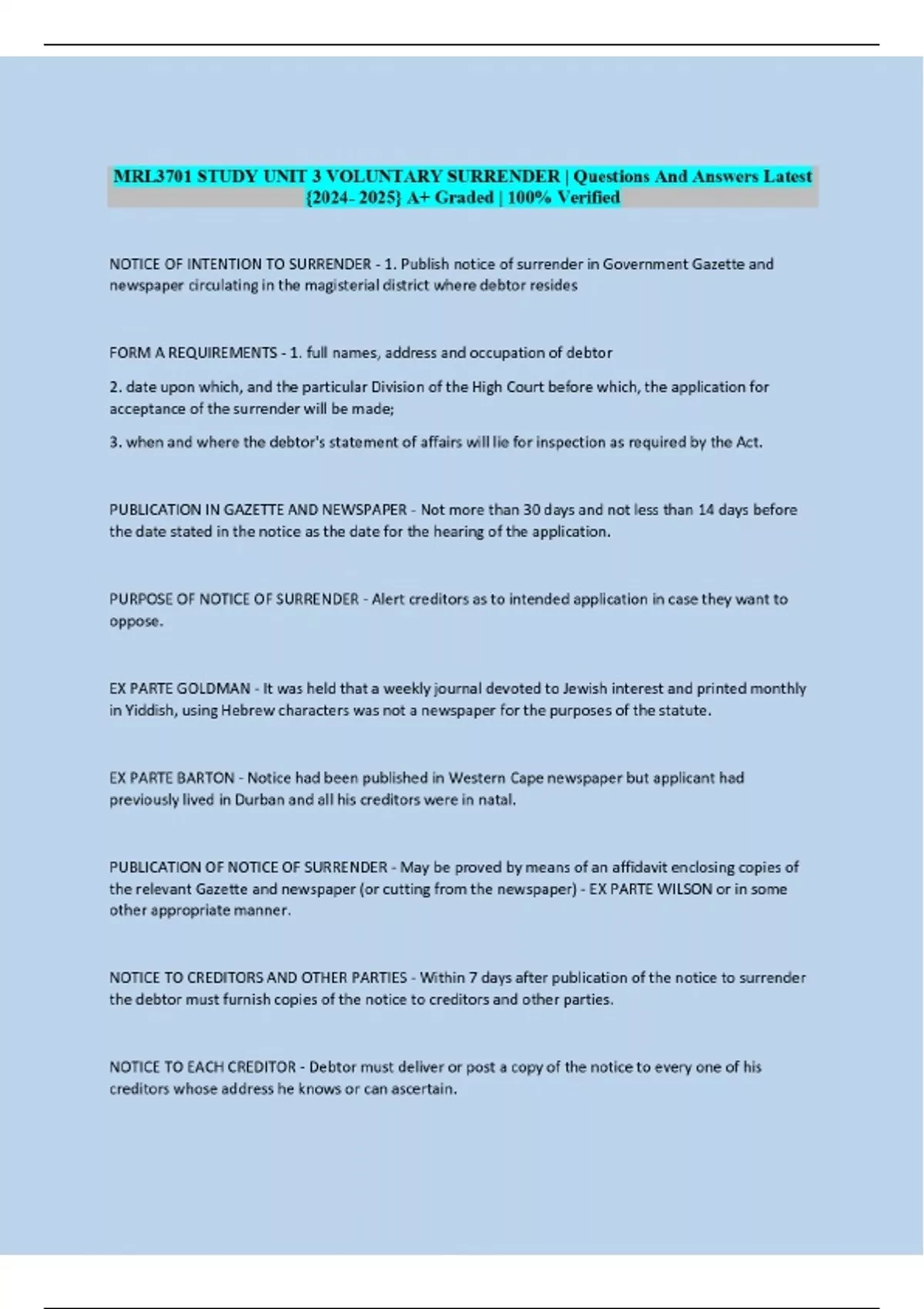 MRL3701 STUDY UNIT 3 VOLUNTARY SURRENDER | Questions And Answers Latest {2024- 2025} A+ Graded | 100% Verified

NOTICE OF INTENTION TO SURRENDER - 1. Publish notice of surrender in Government Gazette and newspaper circulating in the magisterial district where debtor resides

FORM A REQUIREMENTS - 1. full names, address and occupation of debtor

2. date upon which, and the particular Division of the High Court before which, the application for acceptance of the surrender will be made;

3. when and where the debtor's statement of affairs will lie for inspection as required by the Act.

PUBLICATION IN GAZETTE AND NEWSPAPER - Not more than 30 days and not less than 14 days before the date stated in the notice as the date for the hearing of the application.

PURPOSE OF NOTICE OF SURRENDER - Alert creditors as to intended application in case they want to oppose.

EX PARTE GOLDMAN - It was held that a weekly journal devoted to Jewish interest and printed monthly in Yiddish, using Hebrew characters was not a newspaper for the purposes of the statute.

EX PARTE BARTON - Notice had been published in Western Cape newspaper but applicant had previously lived in Durban and all his creditors were in natal.

PUBLICATION OF NOTICE OF SURRENDER - May be proved by means of an affidavit enclosing copies of the relevant Gazette and newspaper (or cutting from the newspaper) - EX PARTE WILSON or in some other appropriate manner.

NOTICE TO CREDITORS AND OTHER PARTIES - Within 7 days after publication of the notice to surrender the debtor must furnish copies of the notice to creditors and other parties.

NOTICE TO EACH CREDITOR - Debtor must deliver or post a copy of the notice to every one of his creditors whose address he knows or can ascertain.